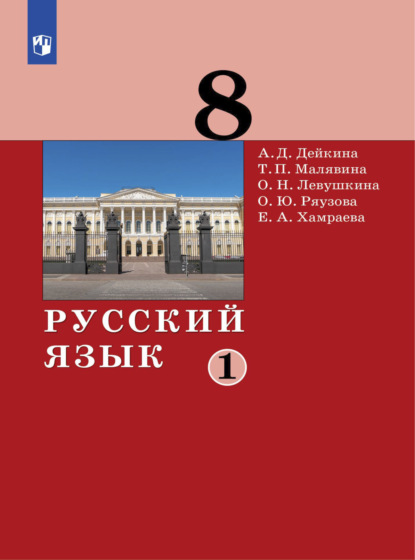 8

А. Д. Дейкина
Т. П. Малявина
О. Н. Левушкина
О. Ю. Ряузова
Е. А. Хамраева

РУССКИЙ ЯЗЫК

1